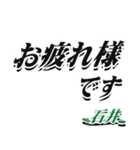 お疲れ様
です
石井